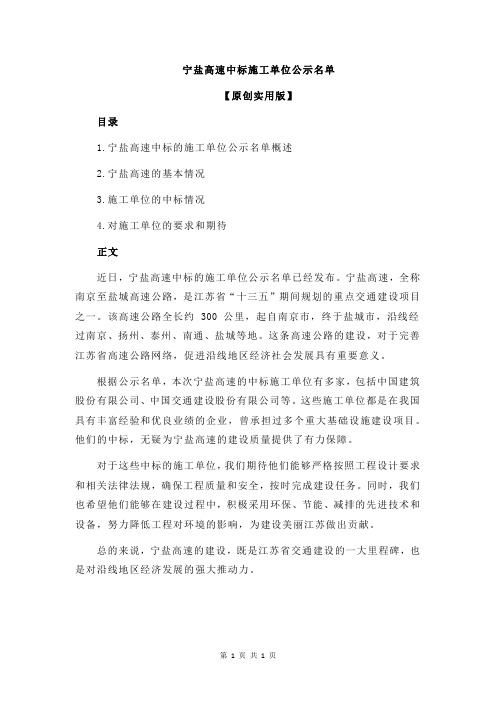 宁盐高速中标施工单位公示名单

【原创实用版】

目录

1.宁盐高速中标的施工单位公示名单概述

2.宁盐高速的基本情况

3.施工单位的中标情况

4.对施工单位的要求和期待

正文

近日，宁盐高速中标的施工单位公示名单已经发布。宁盐高速，全称南京至盐城高速公路，是江苏省“十三五”期间规划的重点交通建设项目之一。该高速公路全长约 300 公里，起自南京市，终于盐城市，沿线经过南京、扬州、泰州、南通、盐城等地。这条高速公路的建设，对于完善江苏省高速公路网络，促进沿线地区经济社会发展具有重要意义。

根据公示名单，本次宁盐高速的中标施工单位有多家，包括中国建筑股份有限公司、中国交通建设股份有限公司等。这些施工单位都是在我国具有丰富经验和优良业绩的企业，曾承担过多个重大基础设施建设项目。他们的中标，无疑为宁盐高速的建设质量提供了有力保障。

对于这些中标的施工单位，我们期待他们能够严格按照工程设计要求和相关法律法规，确保工程质量和安全，按时完成建设任务。同时，我们也希望他们能够在建设过程中，积极采用环保、节能、减排的先进技术和设备，努力降低工程对环境的影响，为建设美丽江苏做出贡献。

总的来说，宁盐高速的建设，既是江苏省交通建设的一大里程碑，也是对沿线地区经济发展的强大推动力。

第 1 页 共 1 页